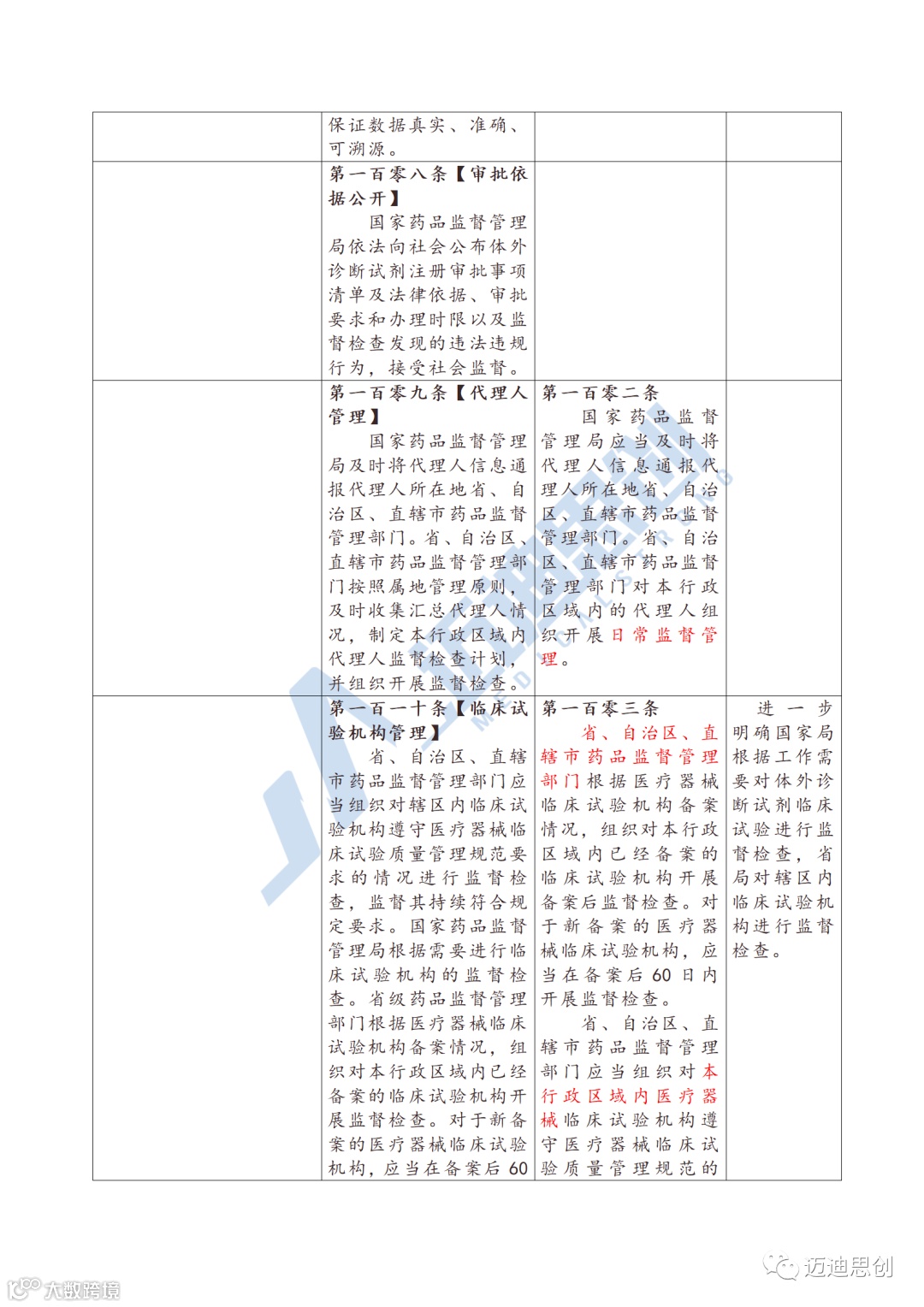 |  | 保证数据真实、准确、可溯源。 |  |  |
|---|---|---|---|
|  | 第一百零八条【审批依据公开】 国家药品监督管理局依法向社会公布体外诊断试剂注册审批事项清单及法律依据、审批要求和办理时限以及监督检查发现的违法违规行为，接受社会监督。 |  |  |
|  | 第一百零九条【代理人管理】 国家药品监督管理局及时将代理人信息通报代理人所在地省、自治区、直辖市药品监督管理部门。省、自治区、直辖市药品监督管理部门按照属地管理原则，及时收集汇总代理人情况，制定本行政区域内代理人监督检查计划，并组织开展监督检查。 | 第一百零二条 国家药品监督管理局应当及时将代理人信息通报代理人所在地省、自治区、直辖市药品监督管理部门。省、自治区、直辖市药品监督管理部门对本行政区域内的代理人组织开展日常监督管理。 |  |
|  | 第一百一十条【临床试验机构管理】 省、自治区、直辖市药品监督管理部门应当组织对辖区内临床试验机构遵守医疗器械临床试验质量管理规范要求的情况进行监督检查，监督其持续符合规定要求。国家药品监督管理局根据需要进行临床试验机构的监督检查。省级药品监督管理部门根据医疗器械临床试验机构备案情况，组织对本行政区域内已经备案的临床试验机构开展监督检查。对于新备案的医疗器械临床试验机构，应当在备案后60 | 第一百零三条 省、自治区、直辖市药品监督管理部门根据医疗器械临床试验机构备案情况，组织对本行政区域内已经备案的临床试验机构开展备案后监督检查。对于新备案的医疗器械临床试验机构，应当在备案后60日内开展监督检查。 省、自治区、直辖市药品监督管理部门应当组织对本行政区域内医疗器械临床试验机构遵守医疗器械临床试验质量管理规范的 | 进一步明确国家局根据工作需要对体外诊断试剂临床试验进行监督检查，省局对辖区内临床试验机构进行监督检查。 |

迈迪思创

大数跨境